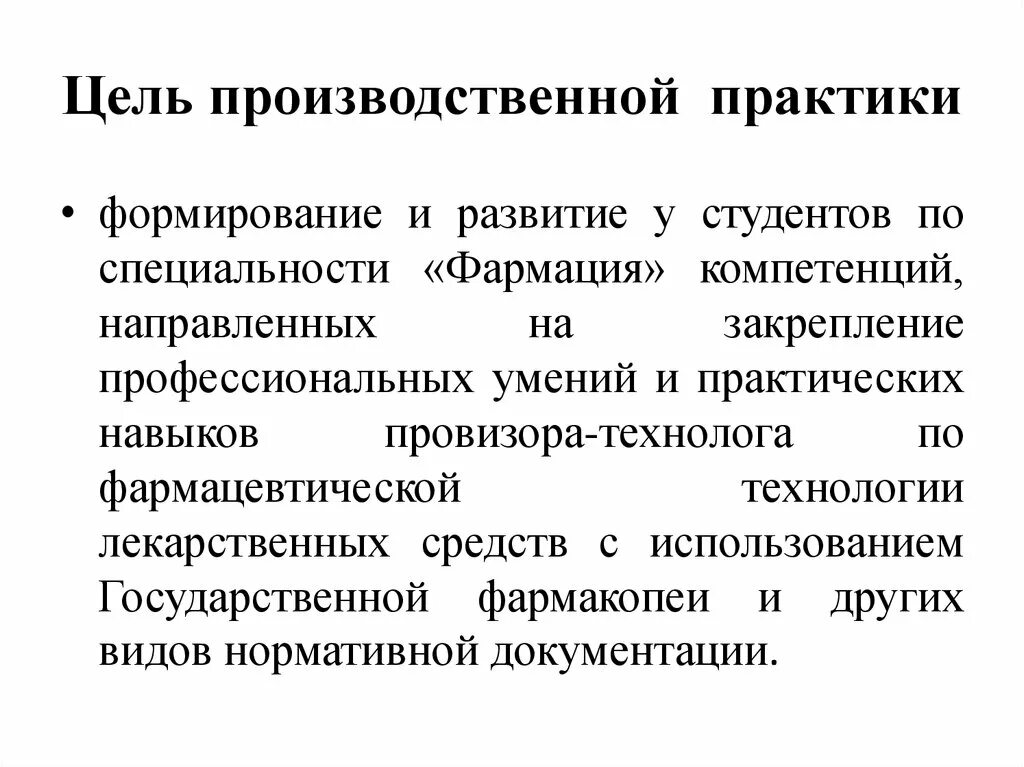 Цель производственной практики

• формирование и развитие у студентов по специальности «Фармация» компетенций, направленных на закрепление профессиональных умений и практических навыков провизора-технолога по фармацевтической технологии лекарственных средств с использованием Государственной фармакопеи и других видов нормативной документации.